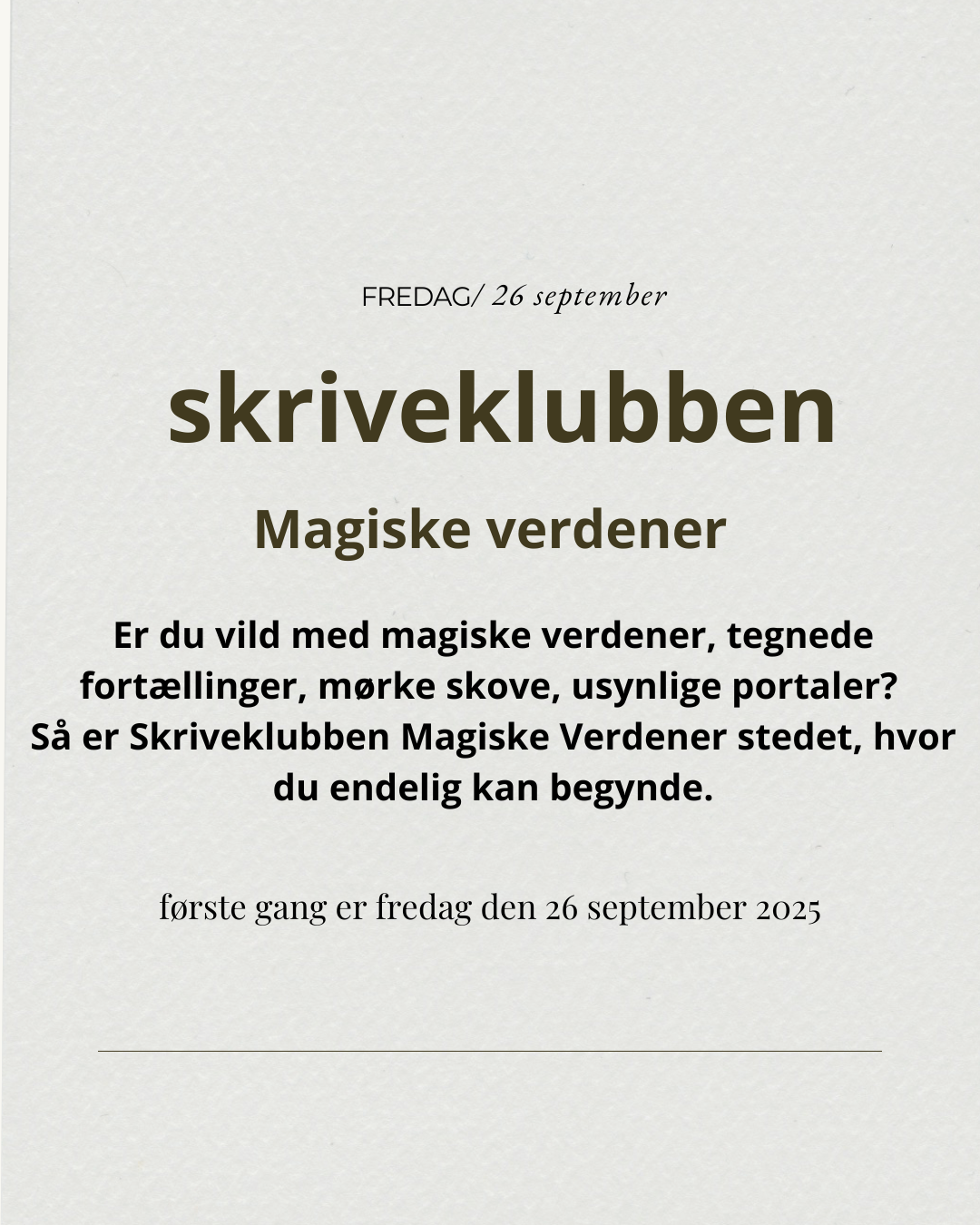 FREDAG/ 26 september

skriveklubben

Magiske verdener

Er du vild med magiske verdener, tegnede fortællinger, mørke skove, usynlige portaler?
Så er Skriveklubben Magiske Verdener stedet, hvor du endelig kan begynde.

første gang er fredag den 26 september 2025